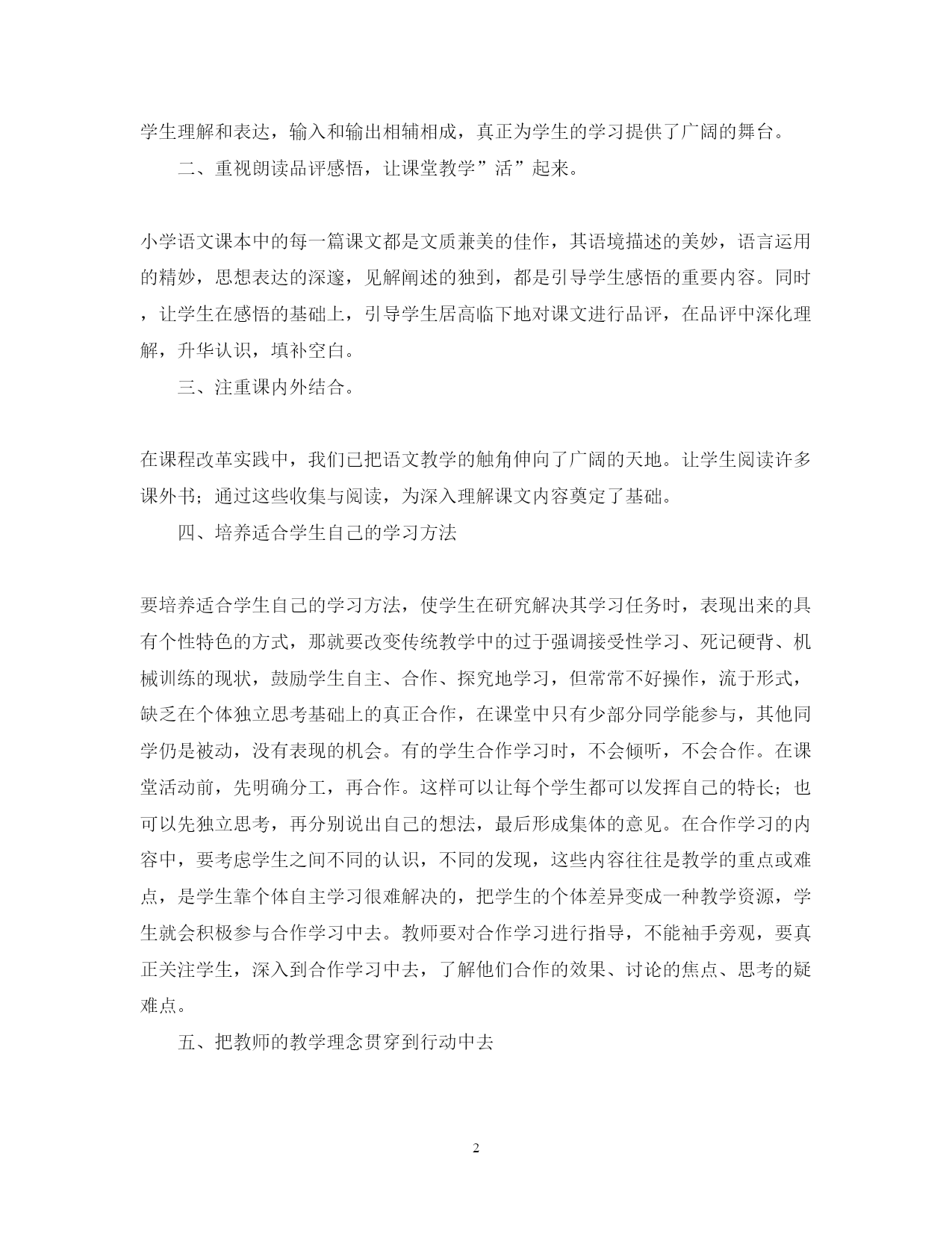 学生理解和表达，输入和输出相辅相成，真正为学生的学习提供了广阔的舞台。

二、重视朗读品评感悟，让课堂教学”活”起来。

小学语文课本中的每一篇课文都是文质兼美的佳作，其语境描述的美妙，语言运用的精妙，思想表达的深邃，见解阐述的独到，都是引导学生感悟的重要内容。同时，让学生在感悟的基础上，引导学生居高临下地对课文进行品评，在品评中深化理解，升华认识，填补空白。

三、注重课内外结合。

在课程改革实践中，我们已把语文教学的触角伸向了广阔的天地。让学生阅读许多课外书；通过这些收集与阅读，为深入理解课文内容奠定了基础。

四、培养适合学生自己的学习方法

要培养适合学生自己的学习方法，使学生在研究解决其学习任务时，表现出来的具有个性特色的方式，那就要改变传统教学中的过于强调接受性学习、死记硬背、机械训练的现状，鼓励学生自主、合作、探究地学习，但常常不好操作，流于形式，缺乏在个体独立思考基础上的真正合作，在课堂中只有少部分同学能参与，其他同学仍是被动，没有表现的机会。有的学生合作学习时，不会倾听，不会合作。在课堂活动前，先明确分工，再合作。这样可以让每个学生都可以发挥自己的特长；也可以先独立思考，再分别说出自己的想法，最后形成集体的意见。在合作学习的内容中，要考虑学生之间不同的认识，不同的发现，这些内容往往是教学的重点或难点，是学生靠个体自主学习很难解决的，把学生的个体差异变成一种教学资源，学生就会积极参与合作学习中去。教师要对合作学习进行指导，不能袖手旁观，要真正关注学生，深入到合作学习中去，了解他们合作的效果、讨论的焦点、思考的疑难点。

五、把教师的教学理念贯穿到行动中去

2